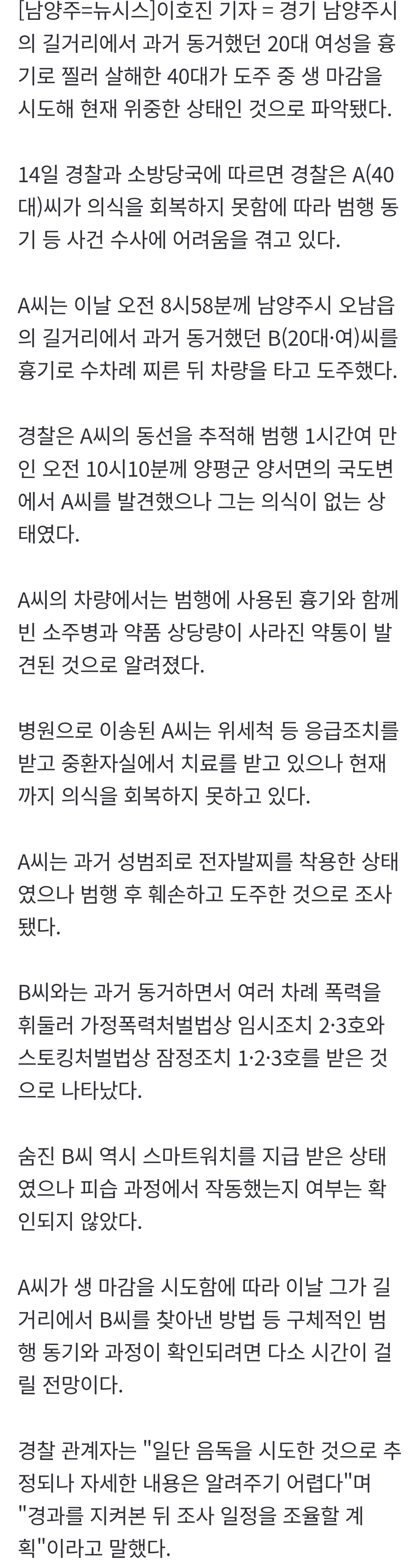 [남양주=뉴시스]이호진 기자 = 경기 남양주시의 길거리에서 과거 동거했던 20대 여성을 흉기로 찔러 살해한 40대가 도주 중 생 마감을 시도해 현재 위중한 상태인 것으로 파악됐다.

14일 경찰과 소방당국에 따르면 경찰은 A(40대)씨가 의식을 회복하지 못함에 따라 범행 동기 등 사건 수사에 어려움을 겪고 있다.

A씨는 이날 오전 8시58분께 남양주시 오남읍의 길거리에서 과거 동거했던 B(20대·여)씨를 흉기로 수차례 찌른 뒤 차량을 타고 도주했다.

경찰은 A씨의 동선을 추적해 범행 1시간여 만인 오전 10시10분께 양평군 양서면의 국도변에서 A씨를 발견했으나 그는 의식이 없는 상태였다.

A씨의 차량에서는 범행에 사용된 흉기와 함께 빈 소주병과 약품 상당량이 사라진 약통이 발견된 것으로 알려졌다.

병원으로 이송된 A씨는 위세척 등 응급조치를 받고 중환자실에서 치료를 받고 있으나 현재까지 의식을 회복하지 못하고 있다.

A씨는 과거 성범죄로 전자발찌를 착용한 상태였으나 범행 후 훼손하고 도주한 것으로 조사됐다.

B씨와는 과거 동거하면서 여러 차례 폭력을 휘둘러 가정폭력처벌법상 임시조치 2·3호와 스토킹처벌법상 잠정조치 1·2·3호를 받은 것으로 나타났다.

숨진 B씨 역시 스마트워치를 지급 받은 상태였으나 피습 과정에서 작동했는지 여부는 확인되지 않았다.

A씨가 생 마감을 시도함에 따라 이날 그가 길거리에서 B씨를 찾아낸 방법 등 구체적인 범행 동기와 과정이 확인되려면 다소 시간이 걸릴 전망이다.

경찰 관계자는 "일단 음독을 시도한 것으로 추정되나 자세한 내용은 알려주기 어렵다"며 "경과를 지켜본 뒤 조사 일정을 조율할 계획"이라고 말했다.